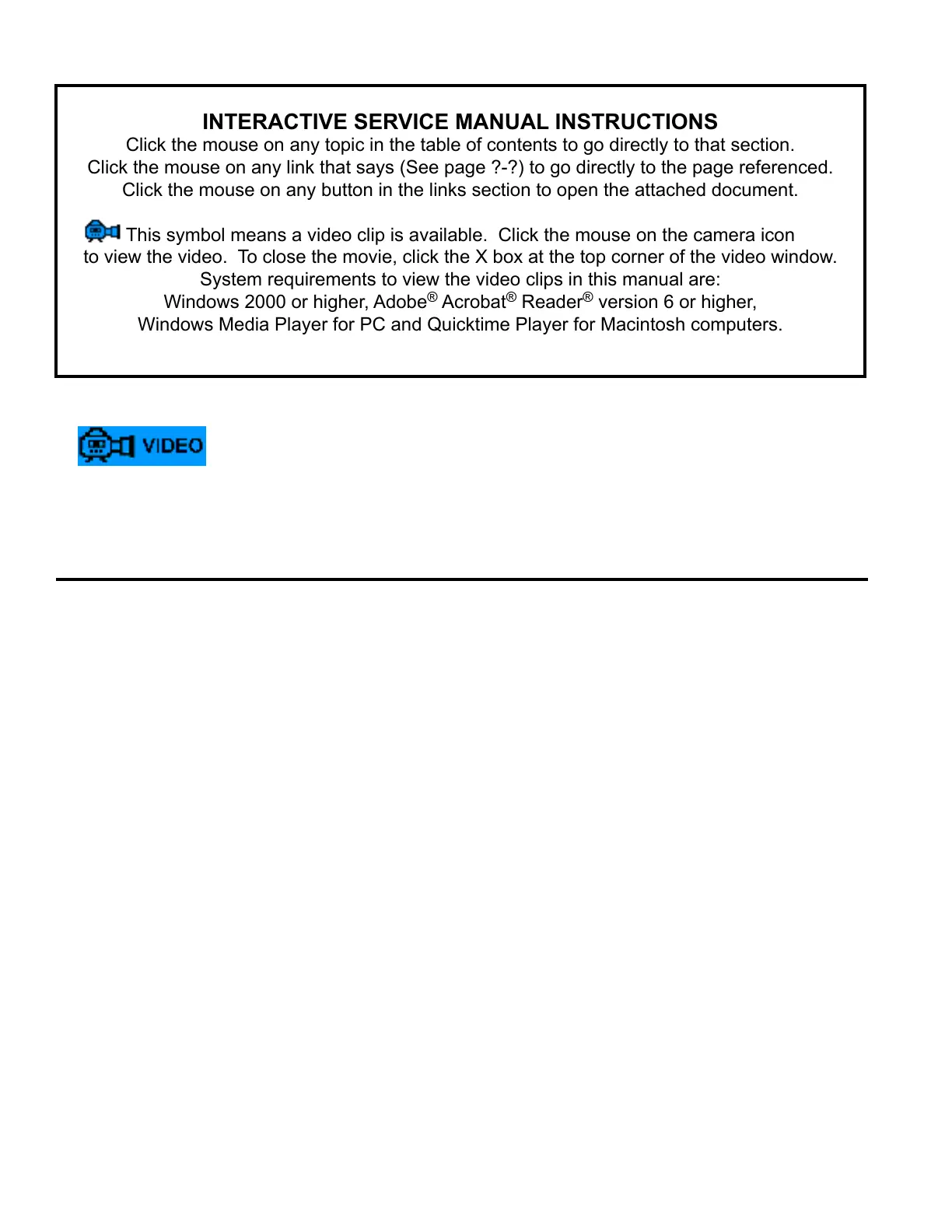 INTERACTIVE SERVICE MANUAL INSTRUCTIONS
Click the mouse on any topic in the table of contents to go directly to that section.
Click the mouse on any link that says (See page ?-?) to go directly to the page referenced.
Click the mouse on any button in the links section to open the attached document.

This symbol means a video clip is available. Click the mouse on the camera icon to view the video. To close the movie, click the X box at the top corner of the video window.
System requirements to view the video clips in this manual are:
Windows 2000 or higher, Adobe® Acrobat® Reader® version 6 or higher,
Windows Media Player for PC and Quicktime Player for Macintosh computers.

VIDEO